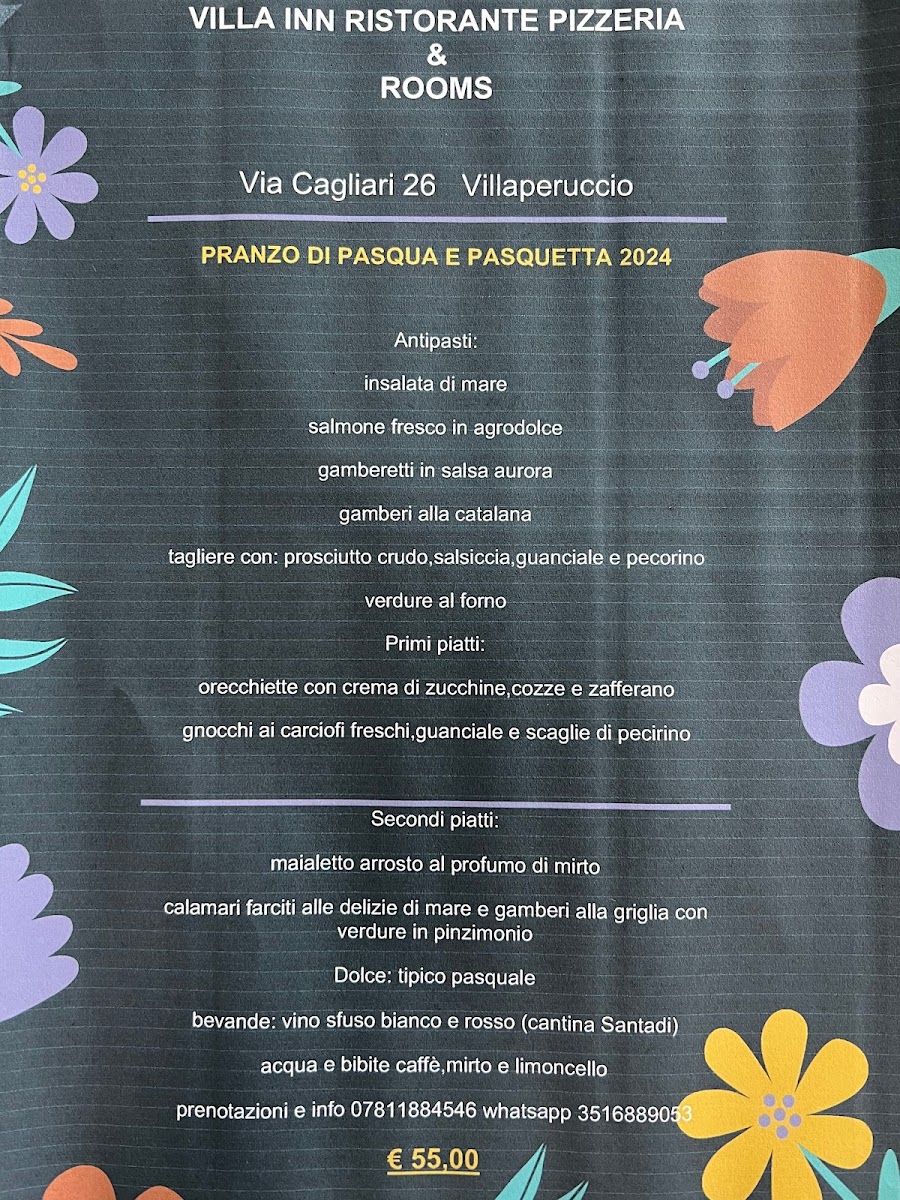 VILLA INN RISTORANTE PIZZERIA
&
ROOMS

Via Cagliari 26 Villaperuccio

PRANZO DI PASQUA E PASQUETTA 2024

Antipasti:

insalata di mare

salmone fresco in agrodolce

gamberetti in salsa aurora

gamberi alla catalana

tagliere con: prosciutto crudo,salsiccia,guanciale e pecorino

verdure al forno

Primi piatti:

orecchiette con crema di zucchine,cozze e zafferano

gnocchi ai carciofi freschi,guanciale e scaglie di pecirino

Secondi piatti:

maialetto arrosto al profumo di mirto

calamari farciti alle delizie di mare e gamberi alla griglia con verdure in pinzimonio

Dolce: tipico pasquale

bevande: vino sfuso bianco e rosso (cantina Santadi)

acqua e bibite caffè,mirto e limoncello

prenotazioni e info 07811884546 whatsapp 3516889053

€ 55,00